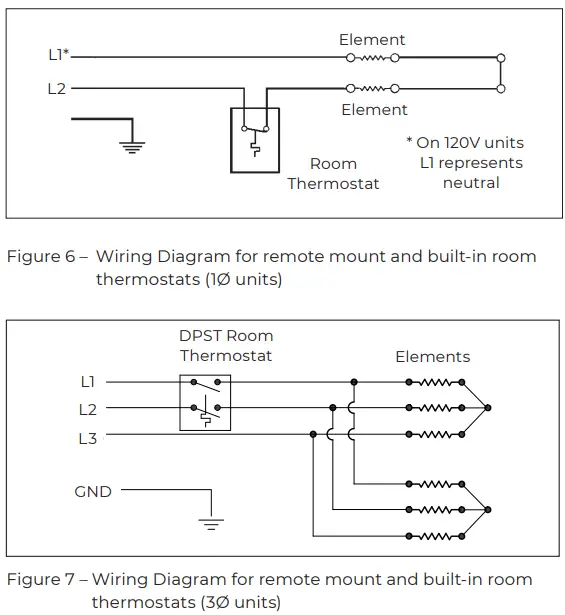 Element

L1*

L2

Element

Room Thermostat

* On 120V units L1 represents neutral

Figure 6 – Wiring Diagram for remote mount and built-in room thermostats (1Ø units)

DPST Room Thermostat

Elements

L1

L2

L3

GND

Figure 7 – Wiring Diagram for remote mount and built-in room thermostats (3Ø units)